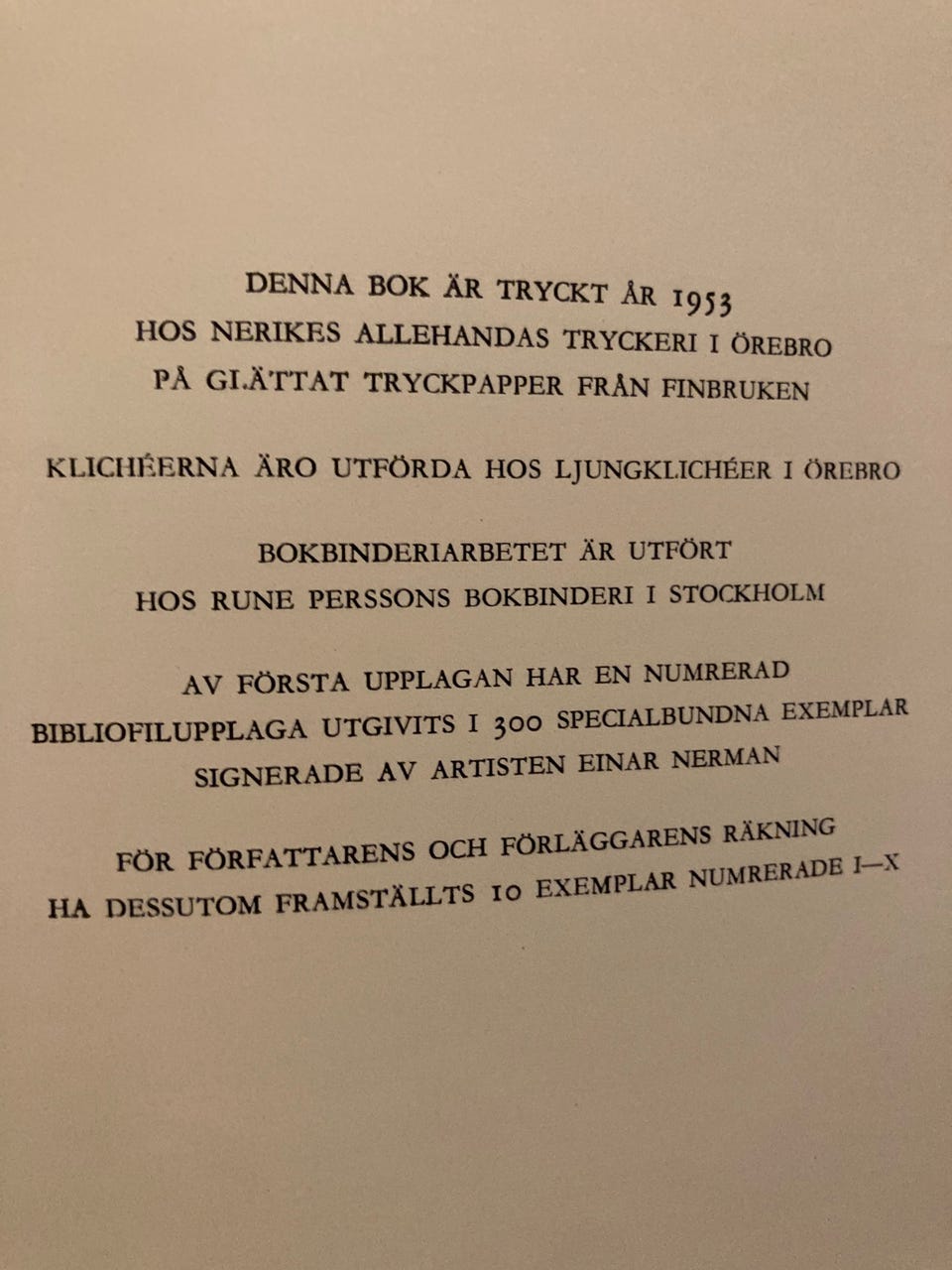 DENNA BOK ÄR TRYCKT ÅR 1953
HOS NERIKES ALLEHANDAS TRYCKERI I ÖREBRO
PÅ GLÄTTAT TRYCKPAPPER FRÅN FINBRUKEN

KLICHÉERNA ÄRO UTFÖRDA HOS LJUNGKLICHÉER I ÖREBRO

BOKBINDERIARBETET ÄR UTFÖRT
HOS RUNE PERSSONS BOKBINDERI I STOCKHOLM

AV FÖRSTA UPPLAGAN HAR EN NUMRERAD
BIBLIOFILUPPLAGA UTGIVITS I 300 SPECIALBUNDNA EXEMPLAR
SIGNERADE AV ARTISTEN EINAR NERMAN

FÖR FÖRFATTARENS OCH FÖRLÄGGARENS RÄKNING
HA DESSUTOM FRAMSTÄLLTS 10 EXEMPLAR NUMRERADE I—X